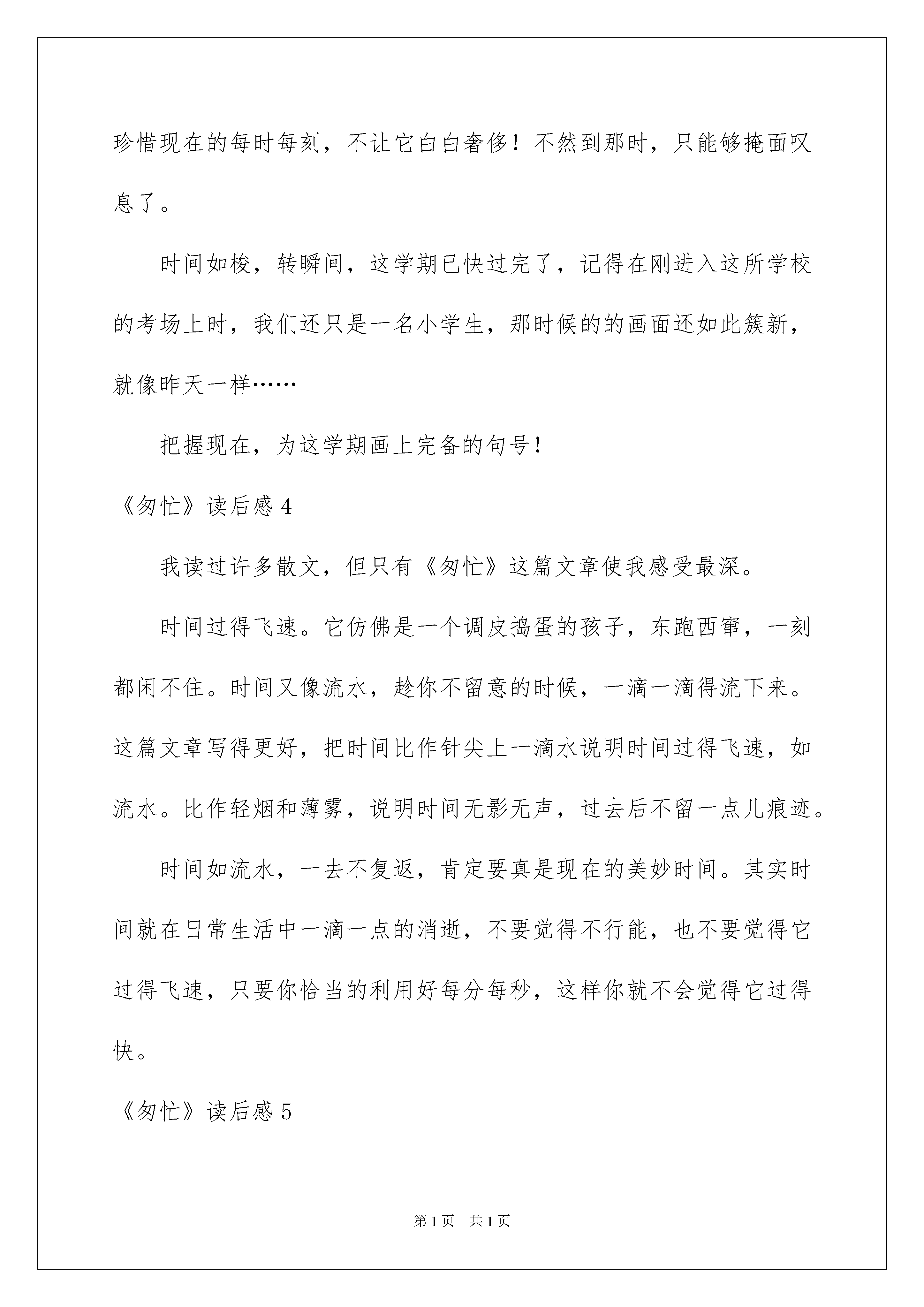 珍惜现在的每时每刻，不让它白白奢侈！不然到那时，只能够掩面叹息了。

时间如梭，转瞬间，这学期已快过完了，记得在刚进入这所学校的考场上时，我们还只是一名小学生，那时候的的画面还如此簇新，就像昨天一样……

把握现在，为这学期画上完备的句号！

《匆忙》读后感 4

我读过许多散文，但只有《匆忙》这篇文章使我感受最深。

时间过得飞速。它仿佛是一个调皮捣蛋的孩子，东跑西窜，一刻都闲不住。时间又像流水，趁你不留意的时候，一滴一滴得流下来。这篇文章写得更好，把时间比作针尖上一滴水说明时间过得飞速，如流水。比作轻烟和薄雾，说明时间无影无声，过去后不留一点儿痕迹。

时间如流水，一去不复返，肯定要真是现在的美妙时间。其实时间就在日常生活中一滴一点的消逝，不要觉得不行能，也不要觉得它过得飞速，只要你恰当的利用好每分每秒，这样你就不会觉得它过得快。

《匆忙》读后感 5

第 1 页 共 1 页